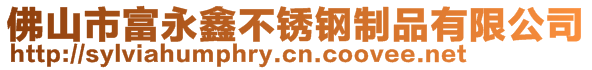 佛山市富永鑫不锈钢制品有限公司
http://sylviahumphry.cn.coovee.net